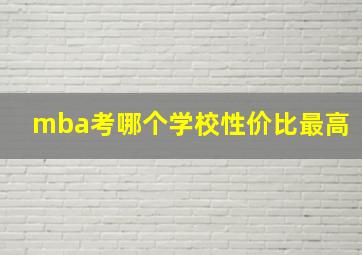 mba考哪个学校性价比最高